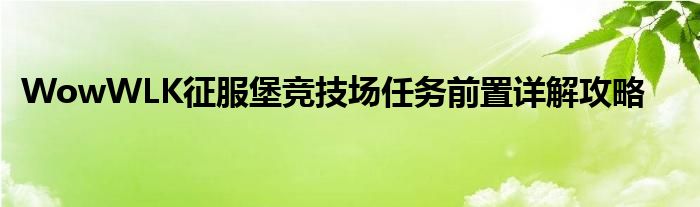 WowWLK征服堡竞技场任务前置详解攻略